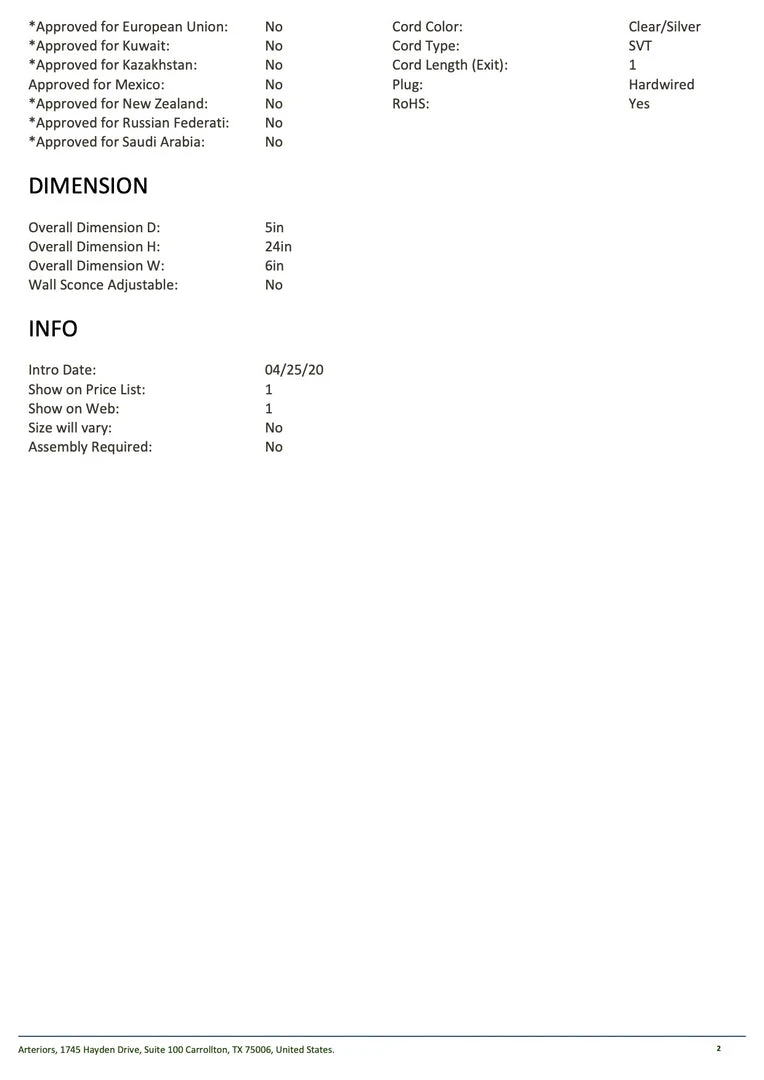 *Approved for European Union: No
*Approved for Kuwait: No
*Approved for Kazakhstan: No
Approved for Mexico: No
*Approved for New Zealand: No
*Approved for Russian Federati: No
*Approved for Saudi Arabia: No

Cord Color: Clear/Silver
Cord Type: SVT
Cord Length (Exit): 1
Plug: Hardwired
RoHS: Yes

DIMENSION

Overall Dimension D: 5in
Overall Dimension H: 24in
Overall Dimension W: 6in
Wall Sconce Adjustable: No

INFO

Intro Date: 04/25/20
Show on Price List: 1
Show on Web: 1
Size will vary: No
Assembly Required: No

Arteriors, 1745 Hayden Drive, Suite 100 Carrollton, TX 75006, United States.

2